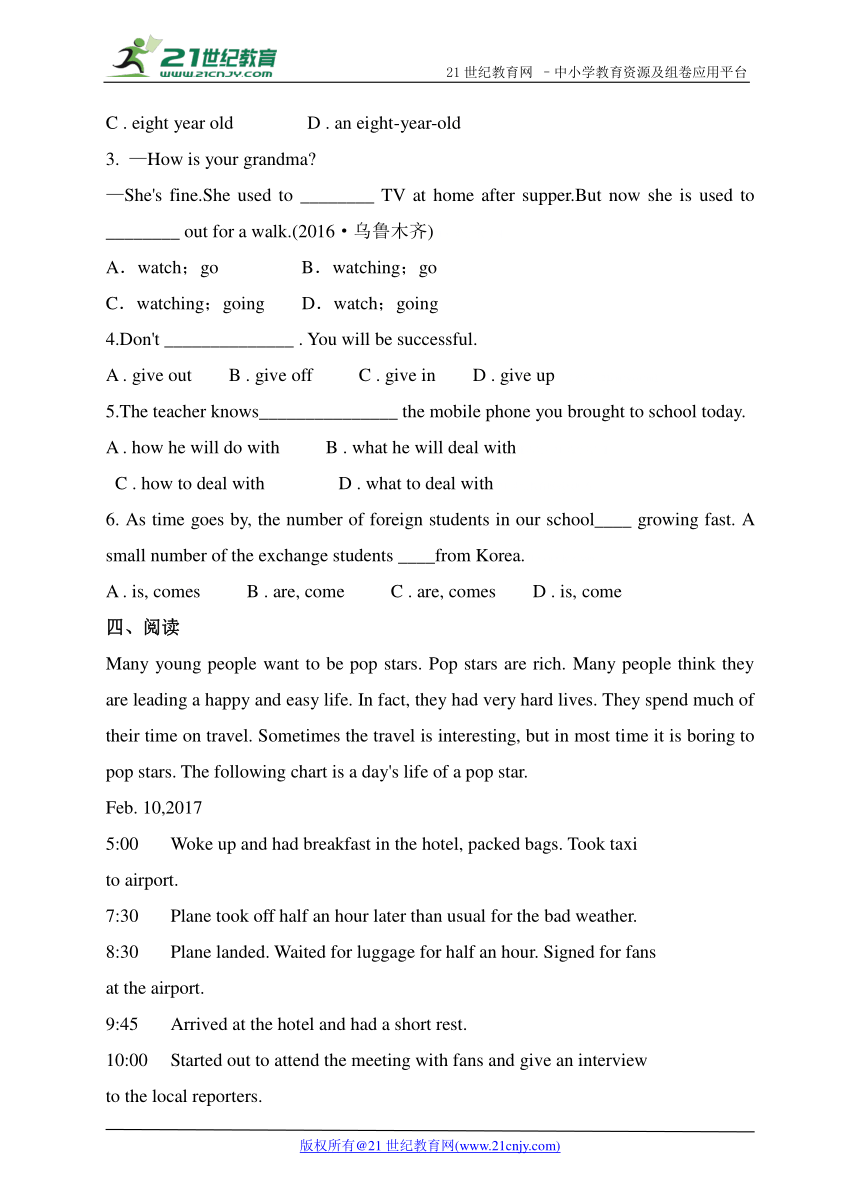 21世纪教育
www.21cnjy.com
21 世纪教育网 –中小学教育资源及组卷应用平台

C . eight year old D . an eight-year-old

3. —How is your grandma?

—She's fine.She used to ________ TV at home after supper.But now she is used to ________ out for a walk.(2016·乌鲁木齐)

A．watch；go B．watching；go

C．watching；going D．watch；going

4.Don't ______________ . You will be successful.

A . give out B . give off C . give in D . give up

5.The teacher knows_______________ the mobile phone you brought to school today.

A . how he will do with B . what he will deal with

C . how to deal with D . what to deal with

6. As time goes by, the number of foreign students in our school____ growing fast. A small number of the exchange students ____from Korea.

A . is, comes B . are, come C . are, comes D . is, come

四、阅读

Many young people want to be pop stars. Pop stars are rich. Many people think they are leading a happy and easy life. In fact, they had very hard lives. They spend much of their time on travel. Sometimes the travel is interesting, but in most time it is boring to pop stars. The following chart is a day's life of a pop star.

Feb. 10,2017

5:00 Woke up and had breakfast in the hotel, packed bags. Took taxi to airport.

7:30 Plane took off half an hour later than usual for the bad weather.

8:30 Plane landed. Waited for luggage for half an hour. Signed for fans at the airport.

9:45 Arrived at the hotel and had a short rest.

10:00 Started out to attend the meeting with fans and give an interview to the local reporters.

版权所有@21 世纪教育网(www.21cnjy.com)